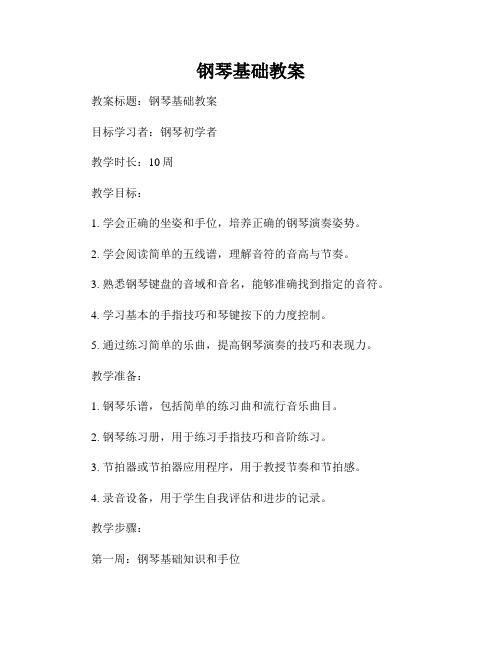 钢琴基础教案

教案标题：钢琴基础教案

目标学习者：钢琴初学者

教学时长：10周

教学目标：

1. 学会正确的坐姿和手位，培养正确的钢琴演奏姿势。

2. 学会阅读简单的五线谱，理解音符的音高与节奏。

3. 熟悉钢琴键盘的音域和音名，能够准确找到指定的音符。

4. 学习基本的手指技巧和琴键按下的力度控制。

5. 通过练习简单的乐曲，提高钢琴演奏的技巧和表现力。

教学准备：

1. 钢琴乐谱，包括简单的练习曲和流行音乐曲目。

2. 钢琴练习册，用于练习手指技巧和音阶练习。

3. 节拍器或节拍器应用程序，用于教授节奏和节拍感。

4. 录音设备，用于学生自我评估和进步的记录。

教学步骤：

第一周：钢琴基础知识和手位